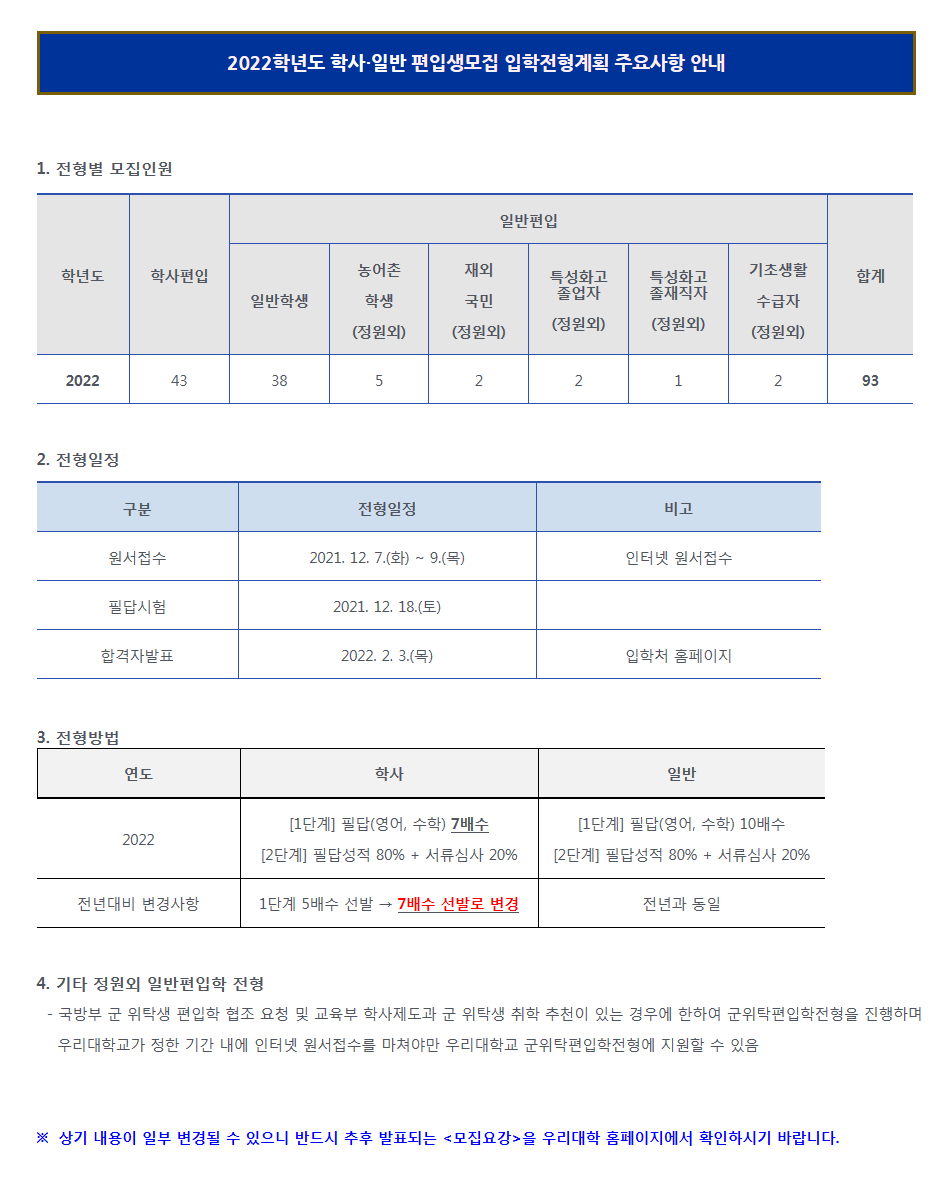 2022학년도 학사·일반 편입생모집 입학전형계획 주요사항 안내

1. 전형별 모집인원

| 학년도 | 학사편입 | 일반편입 |  |  |  |  |  | 합계 |
|---|---|---|---|---|---|---|---|---|
|  |  | 일반학생 | 농어촌 학생 (정원외) | 재외 국민 (정원외) | 특성화고 졸업자 (정원외) | 특성화고 졸재직자 (정원외) | 기초생활 수급자 (정원외) |  |
| 2022 | 43 | 38 | 5 | 2 | 2 | 1 | 2 | 93 |

2. 전형일정

| 구분 | 전형일정 | 비고 |
|---|---|---|
| 원서접수 | 2021. 12. 7.(화) ~ 9.(목) | 인터넷 원서접수 |
| 필답시험 | 2021. 12. 18.(토) |  |
| 합격자발표 | 2022. 2. 3.(목) | 입학처 홈페이지 |

3. 전형방법

| 연도 | 학사 | 일반 |
|---|---|---|
| 2022 | [1단계] 필답(영어, 수학) 7배수 [2단계] 필답성적 80% + 서류심사 20% | [1단계] 필답(영어, 수학) 10배수 [2단계] 필답성적 80% + 서류심사 20% |
| 전년대비 변경사항 | 1단계 5배수 선발 → 7배수 선발로 변경 | 전년과 동일 |

4. 기타 정원외 일반편입학 전형

- 국방부 군 위탁생 편입학 협조 요청 및 교육부 학사제도과 군 위탁생 취학 추천이 있는 경우에 한하여 군위탁편입학전형을 진행하며 우리대학교가 정한 기간 내에 인터넷 원서접수를 마쳐야만 우리대학교 군위탁편입학전형에 지원할 수 있음

※ 상기 내용이 일부 변경될 수 있으니 반드시 추후 발표되는 <모집요강>을 우리대학 홈페이지에서 확인하시기 바랍니다.